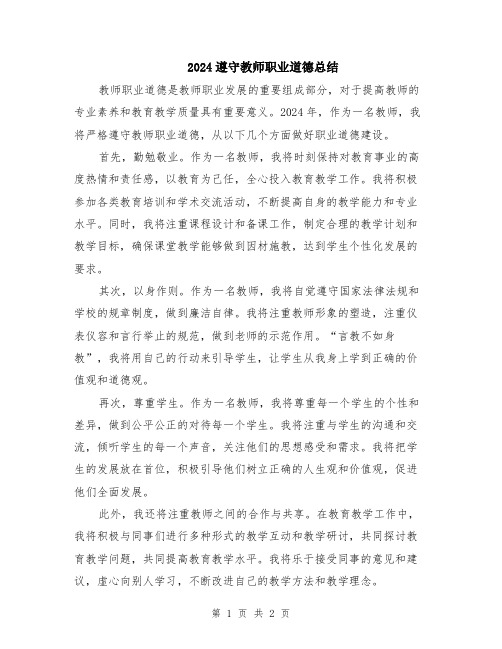 2024遵守教师职业道德总结

教师职业道德是教师职业发展的重要组成部分，对于提高教师的专业素养和教育教学质量具有重要意义。2024年，作为一名教师，我将严格遵守教师职业道德，从以下几个方面做好职业道德建设。

首先，勤勉敬业。作为一名教师，我将时刻保持对教育事业的高度热情和责任感，以教育为己任，全心投入教育教学工作。我将积极参加各类教育培训和学术交流活动，不断提高自身的教学能力和专业水平。同时，我将注重课程设计和备课工作，制定合理的教学计划和教学目标，确保课堂教学能够做到因材施教，达到学生个性化发展的要求。

其次，以身作则。作为一名教师，我将自觉遵守国家法律法规和学校的规章制度，做到廉洁自律。我将注重教师形象的塑造，注重仪表仪容和言行举止的规范，做到老师的示范作用。“言教不如身教”，我将用自己的行动来引导学生，让学生从我身上学到正确的价值观和道德观。

再次，尊重学生。作为一名教师，我将尊重每一个学生的个性和差异，做到公平公正的对待每一个学生。我将注重与学生的沟通和交流，倾听学生的每一个声音，关注他们的思想感受和需求。我将把学生的发展放在首位，积极引导他们树立正确的人生观和价值观，促进他们全面发展。

此外，我还将注重教师之间的合作与共享。在教育教学工作中，我将积极与同事们进行多种形式的教学互动和教学研讨，共同探讨教育教学问题，共同提高教育教学水平。我将乐于接受同事的意见和建议，虚心向别人学习，不断改进自己的教学方法和教学理念。

第 1 页 共 2 页